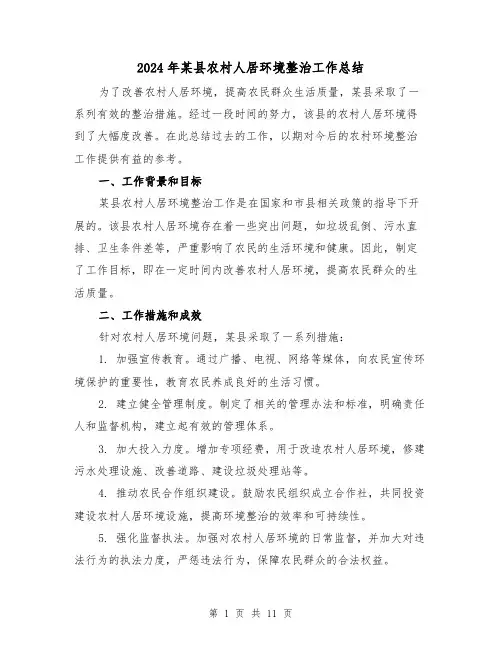 2024年某县农村人居环境整治工作总结

为了改善农村人居环境，提高农民群众生活质量，某县采取了一系列有效的整治措施。经过一段时间的努力，该县的农村人居环境得到了大幅度改善。在此总结过去的工作，以期对今后的农村环境整治工作提供有益的参考。

一、工作背景和目标

某县农村人居环境整治工作是在国家和市县相关政策的指导下开展的。该县农村人居环境存在着一些突出问题，如垃圾乱倒、污水直排、卫生条件差等，严重影响了农民的生活环境和健康。因此，制定了工作目标，即在一定时间内改善农村人居环境，提高农民群众的生活质量。

二、工作措施和成效

针对农村人居环境问题，某县采取了一系列措施：

1. 加强宣传教育。通过广播、电视、网络等媒体，向农民宣传环境保护的重要性，教育农民养成良好的生活习惯。

2. 建立健全管理制度。制定了相关的管理办法和标准，明确责任人和监督机构，建立起有效的管理体系。

3. 加大投入力度。增加专项经费，用于改造农村人居环境，修建污水处理设施、改善道路、建设垃圾处理站等。

4. 推动农民合作组织建设。鼓励农民组织成立合作社，共同投资建设农村人居环境设施，提高环境整治的效率和可持续性。

5. 强化监督执法。加强对农村人居环境的日常监督，并加大对违法行为的执法力度，严惩违法行为，保障农民群众的合法权益。

第 1 页 共 11 页